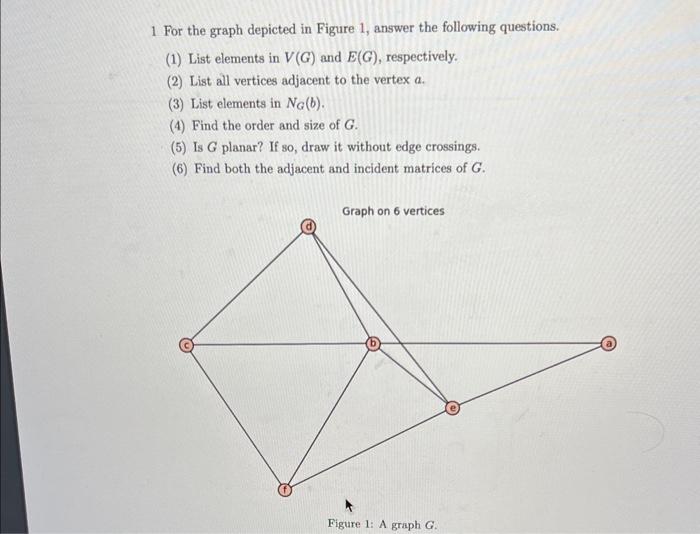 1 For the graph depicted in Figure 1, answer the following questions.

(1) List elements in $V(G)$ and $E(G)$, respectively.

(2) List all vertices adjacent to the vertex $a$.

(3) List elements in $N_G(b)$.

(4) Find the order and size of $G$.

(5) Is $G$ planar? If so, draw it without edge crossings.

(6) Find both the adjacent and incident matrices of $G$.

Graph on 6 vertices

d

c

b

a

e

f

Figure 1: A graph $G$.